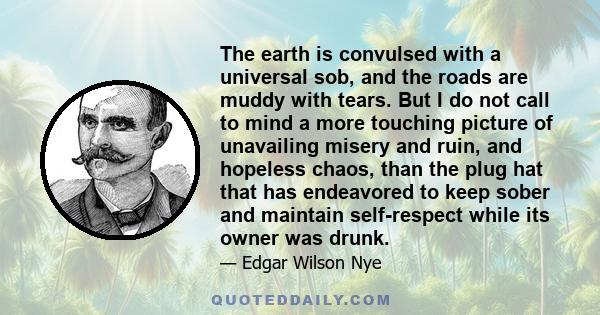 The earth is convulsed with a universal sob, and the roads are muddy with tears. But I do not call to mind a more touching picture of unavailing misery and ruin, and hopeless chaos, than the plug hat that has endeavored to keep sober and maintain self-respect while its owner was drunk.

— Edgar Wilson Nye

QUOTEDDAILY.COM